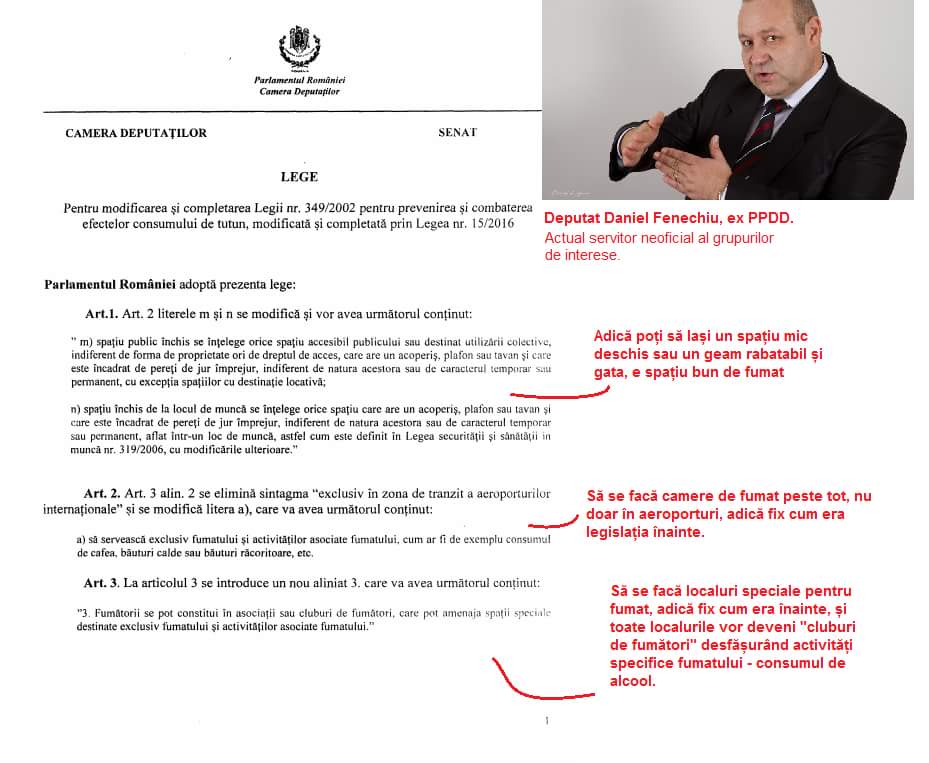 Parlamentul României
Camera Deputaților

CAMERA DEPUTAȚILOR

SENAT

LEGE

Pentru modificarea și completarea Legii nr. 349/2002 pentru prevenirea și combaterea efectelor consumului de tutun, modificată și completată prin Legea nr. 15/2016

Parlamentul României adoptă prezenta lege:

Art.1. Art. 2 literele m și n se modifică și vor avea următorul conținut:

" m) spațiu public închis se înțelege orice spațiu accesibil publicului sau destinat utilizării colective, indiferent de forma de proprietate ori de dreptul de acces, care are un acoperiș, plafon sau tavan și care este încadrat de pereți de jur împrejur, indiferent de natura acestora sau de caracterul temporar sau permanent, cu excepția spațiilor cu destinație locativă;

n) spațiu închis de la locul de muncă se înțelege orice spațiu care are un acoperiș, plafon sau tavan și care este încadrat de pereți de jur împrejur, indiferent de natura acestora sau de caracterul temporar sau permanent, aflat într-un loc de muncă, astfel cum este definit în Legea securității și sănătății în muncă nr. 319/2006, cu modificările ulterioare."

Art. 2. Art. 3 alin. 2 se elimină sintagma "exclusiv în zona de tranzit a aeroporturilor internaționale" și se modifică litera a), care va avea următorul conținut:

a) să servească exclusiv fumatului și activităților asociate fumatului, cum ar fi de exemplu consumul de cafea, băuturi calde sau băuturi răcoritoare, etc.

Art. 3. La articolul 3 se introduce un nou aliniat 3. care va avea următorul conținut:

"3. Fumătorii se pot constitui în asociații sau cluburi de fumători, care pot amenaja spații speciale destinate exclusiv fumatului și activităților asociate fumatului."

1

Deputat Daniel Fenechiu, ex PPDD.
Actual servitor neoficial al grupurilor de interese.

Adică poți să lași un spațiu mic deschis sau un geam rabatabil și gata, e spațiu bun de fumat

Să se facă camere de fumat peste tot, nu doar în aeroporturi, adică fix cum era legislația înainte.

Să se facă localuri speciale pentru fumat, adică fix cum era înainte, și toate localurile vor deveni "cluburi de fumători" desfășurând activități specifice fumatului - consumul de alcool.